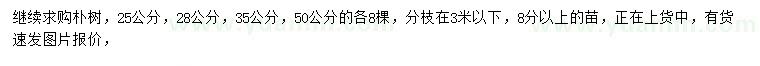 继续求购朴树，25公分，28公分，35公分，50公分的各8棵，分枝在3米以下，8分以上的苗，正在上货中，有货速发图片报价，